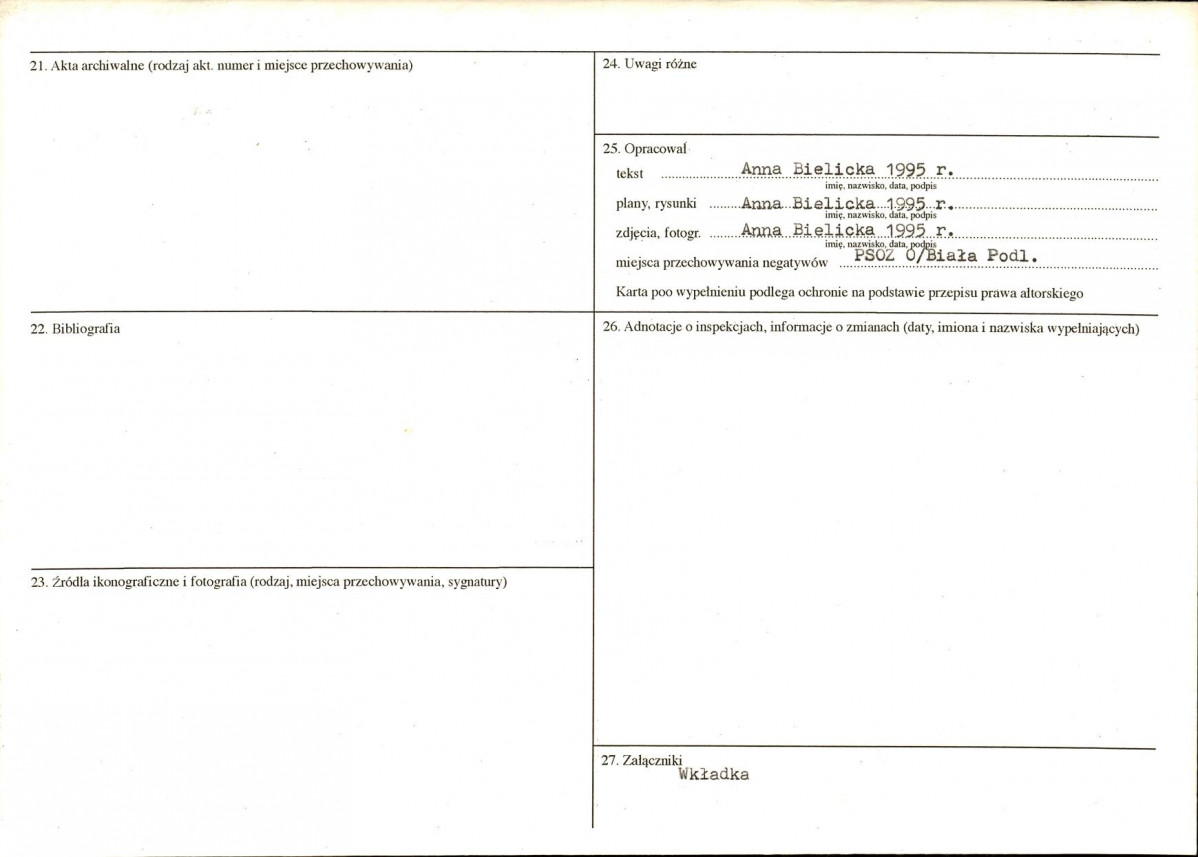 21. Akta archiwalne (rodzaj akt. numer i miejsce przechowywania)

22. Bibliografia

23. Źródła ikonograficzne i fotografia (rodzaj, miejsca przechowywania, sygnatury)

24. Uwagi różne

25. Opracował
tekst Anna Bielicka 1995 r.
imię, nazwisko, data, podpis
plany, rysunki Anna Bielicka 1995 r.
imię, nazwisko, data, podpis
zdjęcia, fotogr. Anna Bielicka 1995 r.
imię, nazwisko, data, podpis
miejsca przechowywania negatywów PSOZ O/Biała Podl.
Karta poo wypełnieniu podlega ochronie na podstawie przepisu prawa altorskiego

26. Adnotacje o inspekcjach, informacje o zmianach (daty, imiona i nazwiska wypełniających)

27. Załączniki
Wkładka